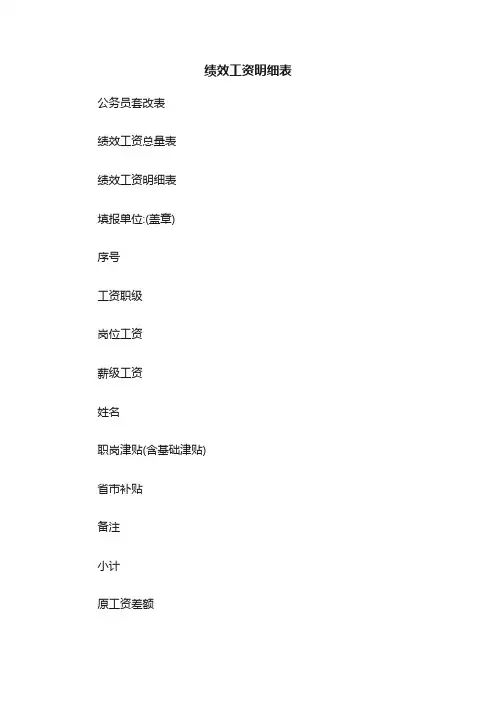 绩效工资明细表

公务员套改表

绩效工资总量表

绩效工资明细表

填报单位:(盖章)

序号

工资职级

岗位工资

薪级工资

姓名

职岗津贴(含基础津贴)

省市补贴

备注

小计

原工资差额